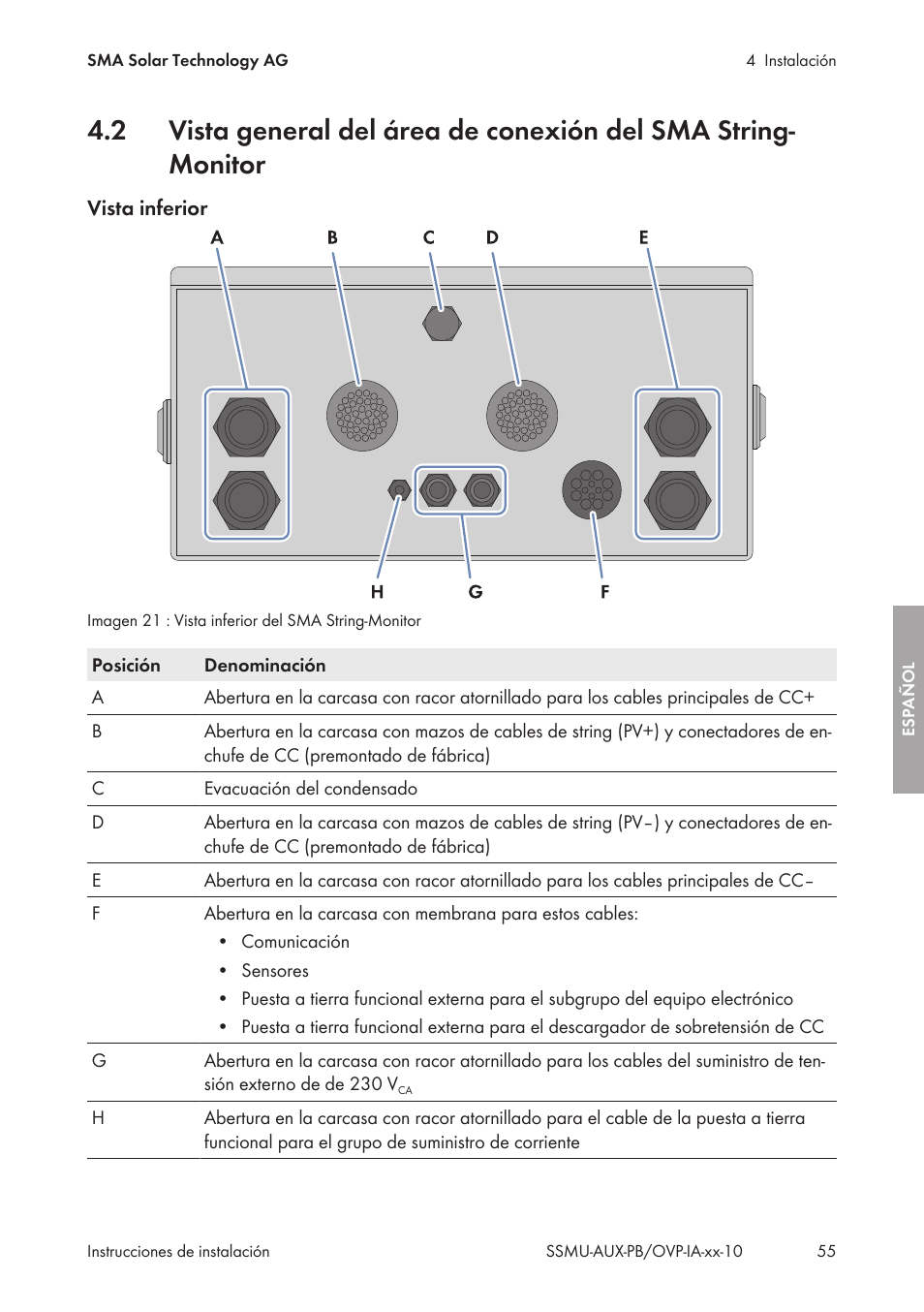 SMA Solar Technology AG

4 Instalación

4.2 Vista general del área de conexión del SMA String-Monitor

Vista inferior

A B C D E

H G F

Imagen 21 : Vista inferior del SMA String-Monitor

| Posición | Denominación |
|---|---|
| A | Abertura en la carcasa con racor atornillado para los cables principales de CC+ |
| B | Abertura en la carcasa con mazos de cables de string (PV+) y conectadores de enchufe de CC (premontado de fábrica) |
| C | Evacuación del condensado |
| D | Abertura en la carcasa con mazos de cables de string (PV−) y conectadores de enchufe de CC (premontado de fábrica) |
| E | Abertura en la carcasa con racor atornillado para los cables principales de CC− |
| F | Abertura en la carcasa con membrana para estos cables: • Comunicación • Sensores • Puesta a tierra funcional externa para el subgrupo del equipo electrónico • Puesta a tierra funcional externa para el descargador de sobretensión de CC |
| G | Abertura en la carcasa con racor atornillado para los cables del suministro de tensión externo de de 230 $V_{CA}$ |
| H | Abertura en la carcasa con racor atornillado para el cable de la puesta a tierra funcional para el grupo de suministro de corriente |

ESPAÑOL

Instrucciones de instalación

SSMU-AUX-PB/OVP-IA-xx-10

55